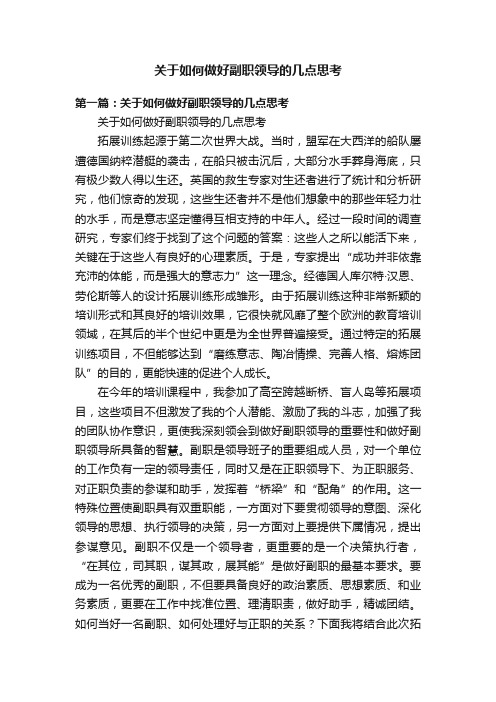 关于如何做好副职领导的几点思考

第一篇：关于如何做好副职领导的几点思考

关于如何做好副职领导的几点思考

拓展训练起源于第二次世界大战。当时，盟军在大西洋的船队屡遭德国纳粹潜艇的袭击，在船只被击沉后，大部分水手葬身海底，只有极少数人得以生还。英国的救生专家对生还者进行了统计和分析研究，他们惊奇的发现，这些生还者并不是他们想象中的那些年轻力壮的水手，而是意志坚定懂得互相支持的中年人。经过一段时间的调查研究，专家们终于找到了这个问题的答案：这些人之所以能活下来，关键在于这些人有良好的心理素质。于是，专家提出“成功并非依靠充沛的体能，而是强大的意志力”这一理念。经德国人库尔特·汉恩、劳伦斯等人的设计拓展训练形成雏形。由于拓展训练这种非常新颖的培训形式和其良好的培训效果，它很快就风靡了整个欧洲的教育培训领域，在其后的半个世纪中更是为全世界普遍接受。通过特定的拓展训练项目，不但能够达到“磨练意志、陶冶情操、完善人格、熔炼团队”的目的，更能快速的促进个人成长。

在今年的培训课程中，我参加了高空跨越断桥、盲人岛等拓展项目，这些项目不但激发了我的个人潜能、激励了我的斗志，加强了我的团队协作意识，更使我深刻领会到做好副职领导的重要性和做好副职领导所具备的智慧。副职是领导班子的重要组成人员，对一个单位的工作负有一定的领导责任，同时又是在正职领导下、为正职服务、对正职负责的参谋和助手，发挥着“桥梁”和“配角”的作用。这一特殊位置使副职具有双重职能，一方面对下要贯彻领导的意图、深化领导的思想、执行领导的决策，另一方面对上要提供下属情况，提出参谋意见。副职不仅是一个领导者，更重要的是一个决策执行者，“在其位，司其职，谋其政，展其能”是做好副职的最基本要求。要成为一名优秀的副职，不但要具备良好的政治素质、思想素质、和业务素质，更要在工作中找准位置、理清职责，做好助手，精诚团结。如何当好一名副职、如何处理好与正职的关系？下面我将结合此次拓